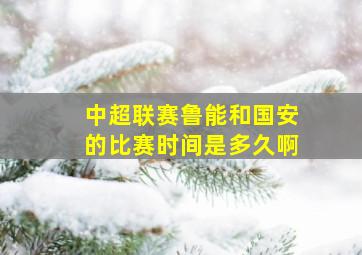 中超联赛鲁能和国安的比赛时间是多久啊